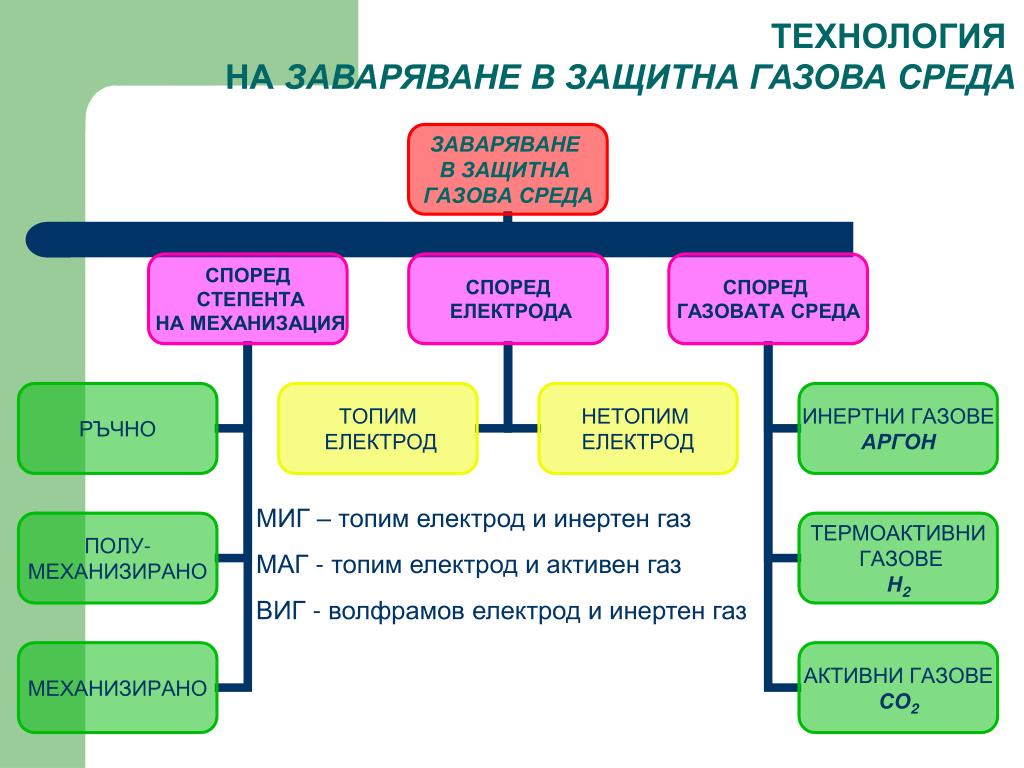 ТЕХНОЛОГИЯ
НА ЗАВАРЯВАНЕ В ЗАЩИТНА ГАЗОВА СРЕДА

ЗАВАРЯВАНЕ В ЗАЩИТНА ГАЗОВА СРЕДА

СПОРЕД СТЕПЕНТА НА МЕХАНИЗАЦИЯ

СПОРЕД ЕЛЕКТРОДА

СПОРЕД ГАЗОВАТА СРЕДА

РЪЧНО

ПОЛУ-МЕХАНИЗИРАНО

МЕХАНИЗИРАНО

ТОПИМ ЕЛЕКТРОД

НЕТОПИМ ЕЛЕКТРОД

ИНЕРТНИ ГАЗОВЕ
АРГОН

ТЕРМОАКТИВНИ ГАЗОВЕ
$H_2$

АКТИВНИ ГАЗОВЕ
$CO_2$

МИГ – топим електрод и инертен газ

МАГ - топим електрод и активен газ

ВИГ - волфрамов електрод и инертен газ